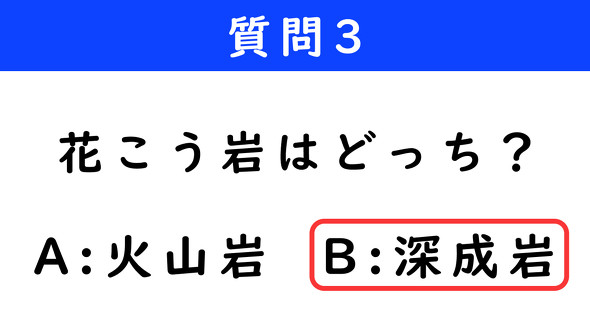 質問3

花こう岩はどっち？

A:火山岩

B:深成岩